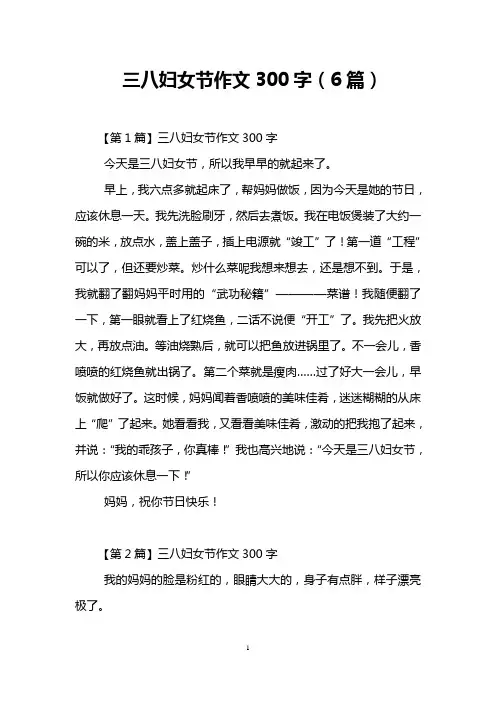 三八妇女节作文 300 字（6 篇）

【第 1 篇】三八妇女节作文 300 字

今天是三八妇女节，所以我早早的就起来了。

早上，我六点多就起床了，帮妈妈做饭，因为今天是她的节日，应该休息一天。我先洗脸刷牙，然后去煮饭。我在电饭煲装了大约一碗的米，放点水，盖上盖子，插上电源就“竣工”了！第一道“工程”可以了，但还要炒菜。炒什么菜呢我想来想去，还是想不到。于是，我就翻了翻妈妈平时用的“武功秘籍”————菜谱！我随便翻了一下，第一眼就看上了红烧鱼，二话不说便“开工”了。我先把火放大，再放点油。等油烧熟后，就可以把鱼放进锅里了。不一会儿，香喷喷的红烧鱼就出锅了。第二个菜就是瘦肉……过了好大一会儿，早饭就做好了。这时候，妈妈闻着香喷喷的美味佳肴，迷迷糊糊的从床上“爬”了起来。她看看我，又看看美味佳肴，激动的把我抱了起来，并说：“我的乖孩子，你真棒！”我也高兴地说：“今天是三八妇女节，所以你应该休息一下！”

妈妈，祝你节日快乐！

【第 2 篇】三八妇女节作文 300 字

我的妈妈的脸是粉红的，眼睛大大的，身子有点胖，样子漂亮极了。

1